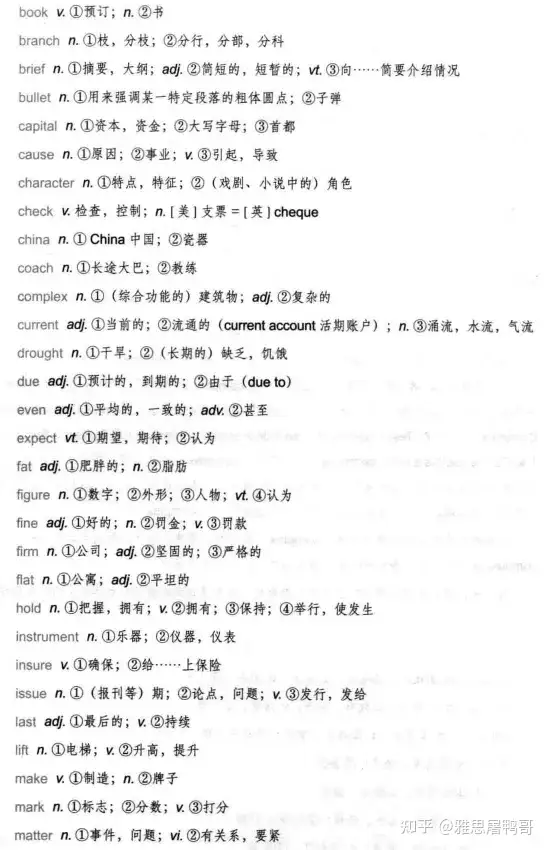 book v. ①预订；n. ②书

branch n. ①枝，分枝；②分行，分部，分科

brief n. ①摘要，大纲；adj. ②简短的，短暂的；vt. ③向……简要介绍情况

bullet n. ①用来强调某一特定段落的粗体圆点；②子弹

capital n. ①资本，资金；②大写字母；③首都

cause n. ①原因；②事业；v. ③引起，导致

character n. ①特点，特征；②（戏剧、小说中的）角色

check v. 检查，控制；n. [美] 支票 = [英] cheque

china n. ① China 中国；②瓷器

coach n. ①长途大巴；②教练

complex n. ①（综合功能的）建筑物；adj. ②复杂的

current adj. ①当前的；②流通的（current account 活期账户）；n. ③涌流，水流，气流

drought n. ①干旱；②（长期的）缺乏，饥饿

due adj. ①预计的，到期的；②由于（due to）

even adj. ①平均的，一致的；adv. ②甚至

expect vt. ①期望，期待；②认为

fat adj. ①肥胖的；n. ②脂肪

figure n. ①数字；②外形；③人物；vt. ④认为

fine adj. ①好的；n. ②罚金；v. ③罚款

firm n. ①公司；adj. ②坚固的；③严格的

flat n. ①公寓；adj. ②平坦的

hold n. ①把握，拥有；v. ②拥有；③保持；④举行，使发生

instrument n. ①乐器；②仪器，仪表

insure v. ①确保；②给……上保险

issue n. ①（报刊等）期；②论点，问题；v. ③发行，发给

last adj. ①最后的；v. ②持续

lift n. ①电梯；v. ②升高，提升

make v. ①制造；n. ②牌子

mark n. ①标志；②分数；v. ③打分

matter n. ①事件，问题；vi. ②有关系，要紧

知乎 @雅思屠鸭哥